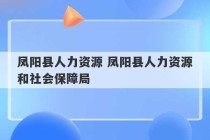 凤阳县人力资源 凤阳县人力资源和社会保障局